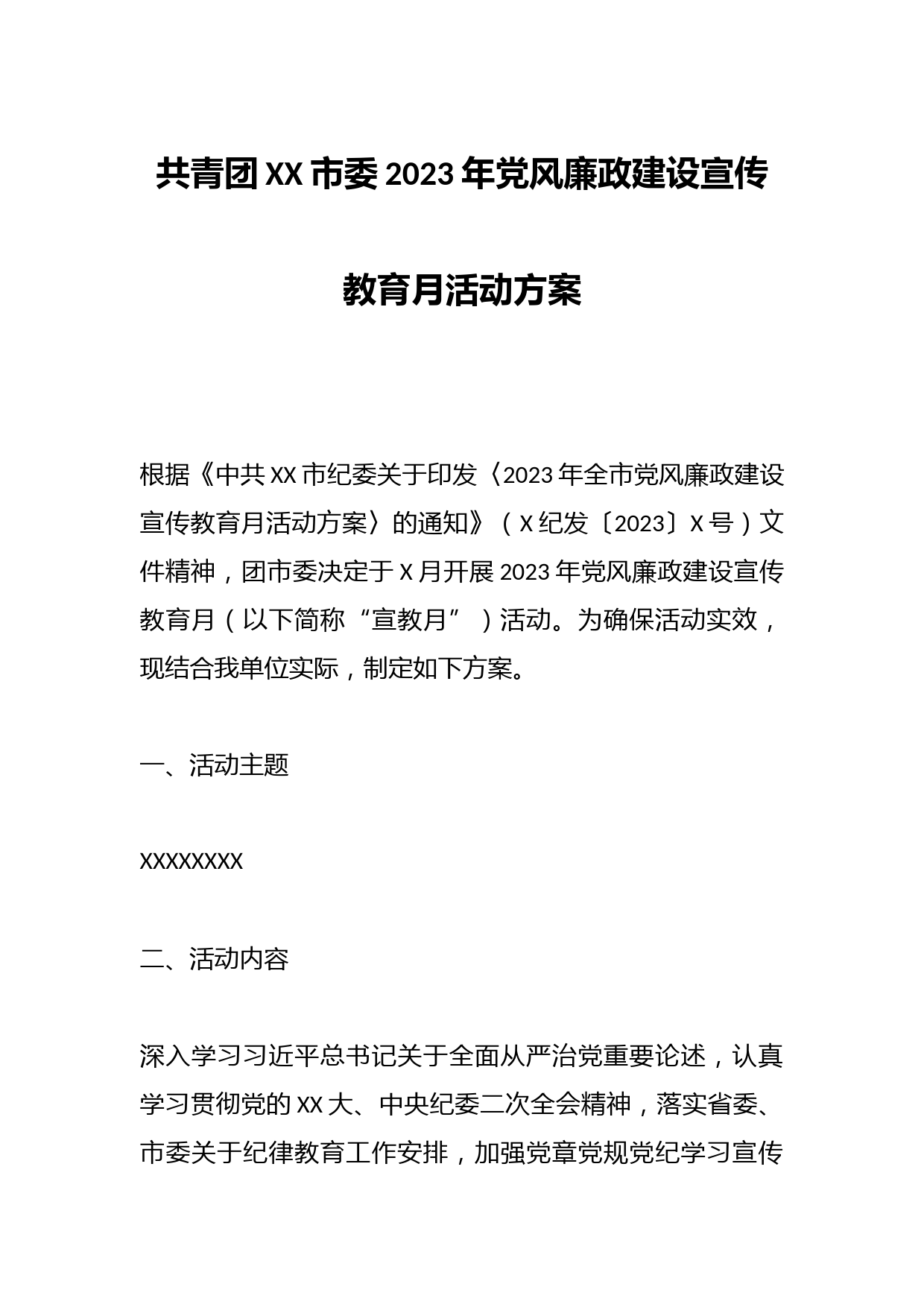 共青团XX市委2023年党风廉政建设宣传教育月活动方案

根据《中共XX市纪委关于印发〈2023年全市党风廉政建设宣传教育月活动方案〉的通知》（X纪发〔2023〕X号）文件精神，团市委决定于X月开展2023年党风廉政建设宣传教育月（以下简称“宣教月”）活动。为确保活动实效，现结合我单位实际，制定如下方案。

一、活动主题

XXXXXXXX

二、活动内容

深入学习习近平总书记关于全面从严治党重要论述，认真学习贯彻党的XX大、中央纪委二次全会精神，落实省委、市委关于纪律教育工作安排，加强党章党规党纪学习宣传